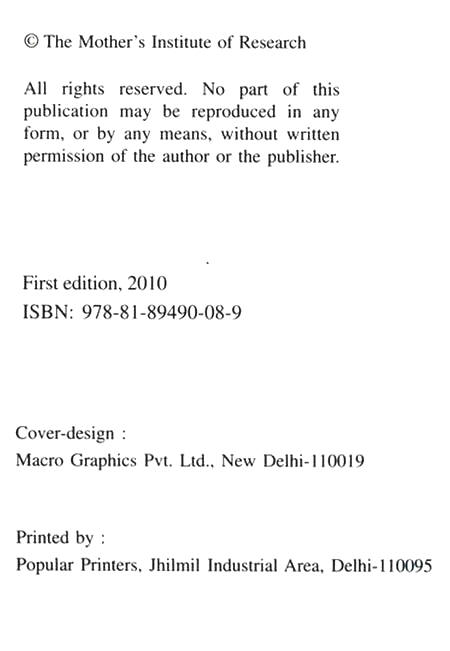 © The Mother's Institute of Research

All rights reserved. No part of this publication may be reproduced in any form, or by any means, without written permission of the author or the publisher.

First edition, 2010
ISBN: 978-81-89490-08-9

Cover-design :
Macro Graphics Pvt. Ltd., New Delhi-110019

Printed by :
Popular Printers, Jhilmil Industrial Area, Delhi-110095